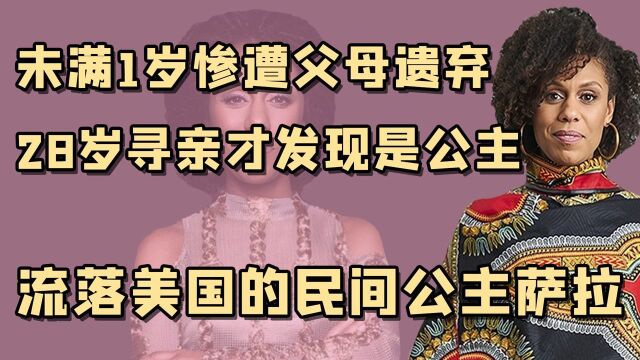 未满1岁惨遭父母遗弃

28岁寻亲才发现是公主

流落美国的民间公主萨拉